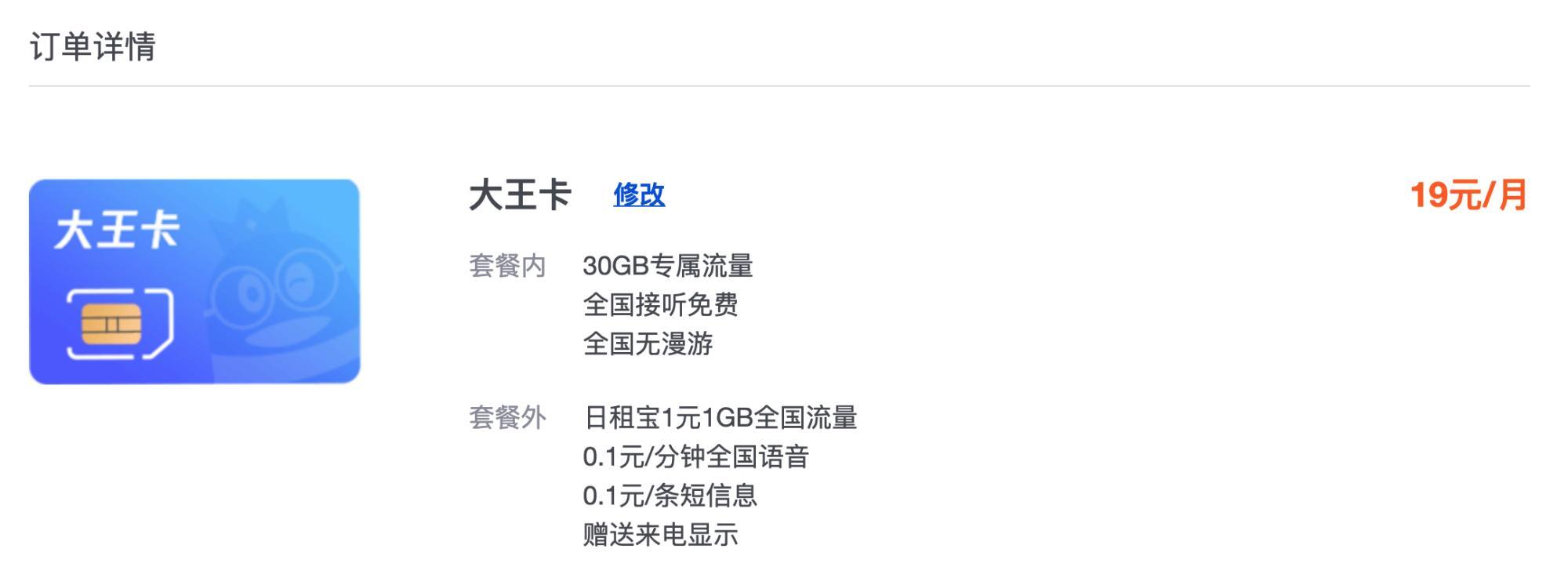 订单详情

大王卡

大王卡 修改 19元/月

套餐内 30GB专属流量
全国接听免费
全国无漫游

套餐外 日租宝1元1GB全国流量
0.1元/分钟全国语音
0.1元/条短信息
赠送来电显示